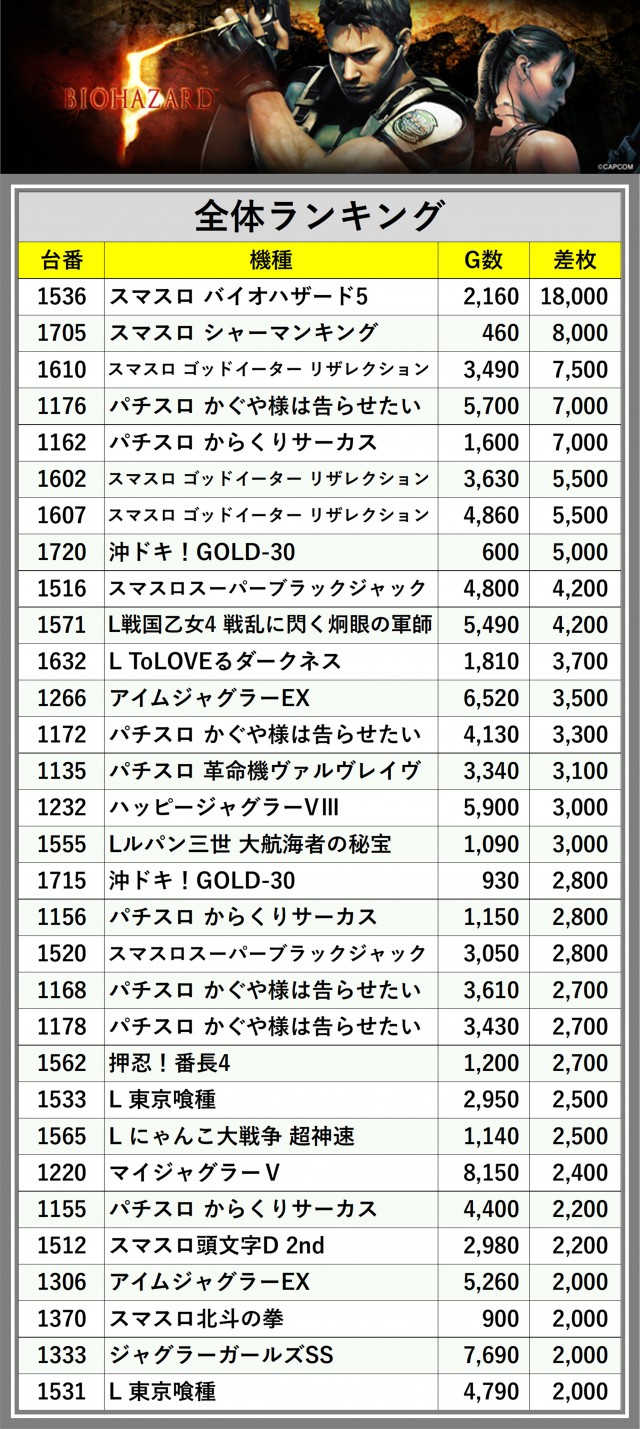 BIOHAZARD 5

©CAPCOM

全体ランキング

| 台番 | 機種 | G数 | 差枚 |
|---|---|---|---|
| 1536 | スマスロ バイオハザード5 | 2,160 | 18,000 |
| 1705 | スマスロ シャーマンキング | 460 | 8,000 |
| 1610 | スマスロ ゴッドイーター リザレクション | 3,490 | 7,500 |
| 1176 | パチスロ かぐや様は告らせたい | 5,700 | 7,000 |
| 1162 | パチスロ からくりサーカス | 1,600 | 7,000 |
| 1602 | スマスロ ゴッドイーター リザレクション | 3,630 | 5,500 |
| 1607 | スマスロ ゴッドイーター リザレクション | 4,860 | 5,500 |
| 1720 | 沖ドキ！GOLD-30 | 600 | 5,000 |
| 1516 | スマスロスーパーブラックジャック | 4,800 | 4,200 |
| 1571 | L戦国乙女4 戦乱に閃く炯眼の軍師 | 5,490 | 4,200 |
| 1632 | L ToLOVEるダークネス | 1,810 | 3,700 |
| 1266 | アイムジャグラーEX | 6,520 | 3,500 |
| 1172 | パチスロ かぐや様は告らせたい | 4,130 | 3,300 |
| 1135 | パチスロ 革命機ヴァルヴレイヴ | 3,340 | 3,100 |
| 1232 | ハッピージャグラーVIII | 5,900 | 3,000 |
| 1555 | Lルパン三世 大航海者の秘宝 | 1,090 | 3,000 |
| 1715 | 沖ドキ！GOLD-30 | 930 | 2,800 |
| 1156 | パチスロ からくりサーカス | 1,150 | 2,800 |
| 1520 | スマスロスーパーブラックジャック | 3,050 | 2,800 |
| 1168 | パチスロ かぐや様は告らせたい | 3,610 | 2,700 |
| 1178 | パチスロ かぐや様は告らせたい | 3,430 | 2,700 |
| 1562 | 押忍！番長4 | 1,200 | 2,700 |
| 1533 | L 東京喰種 | 2,950 | 2,500 |
| 1565 | L にゃんこ大戦争 超神速 | 1,140 | 2,500 |
| 1220 | マイジャグラーV | 8,150 | 2,400 |
| 1155 | パチスロ からくりサーカス | 4,400 | 2,200 |
| 1512 | スマスロ頭文字D 2nd | 2,980 | 2,200 |
| 1306 | アイムジャグラーEX | 5,260 | 2,000 |
| 1370 | スマスロ北斗の拳 | 900 | 2,000 |
| 1333 | ジャグラーガールズSS | 7,690 | 2,000 |
| 1531 | L 東京喰種 | 4,790 | 2,000 |